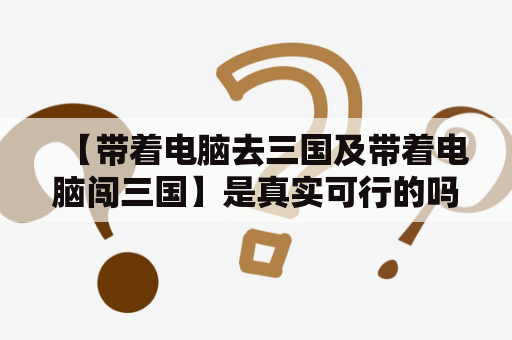 【带着电脑去三国及带着电脑闯三国】是真实可行的吗